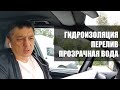 ГИДРОИЗОЛЯЦИЯ
ПЕРЕЛИВ
ПРОЗРАЧНАЯ ВОДА